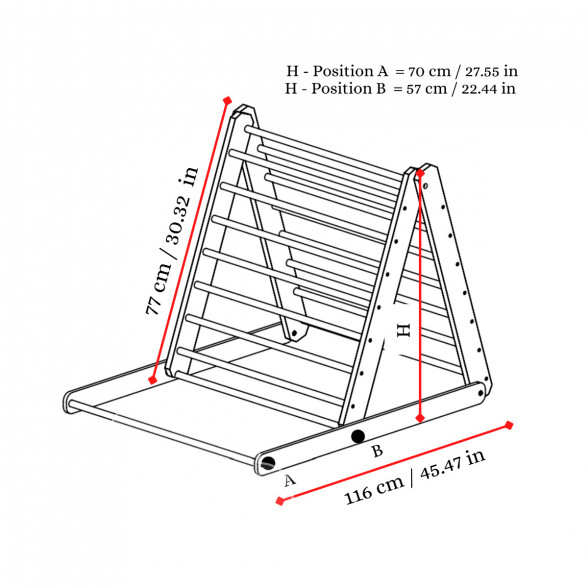 H - Position A = 70 cm / 27.55 in
H - Position B = 57 cm / 22.44 in

77 cm / 30.32 in

H

B

A

116 cm / 45.47 in